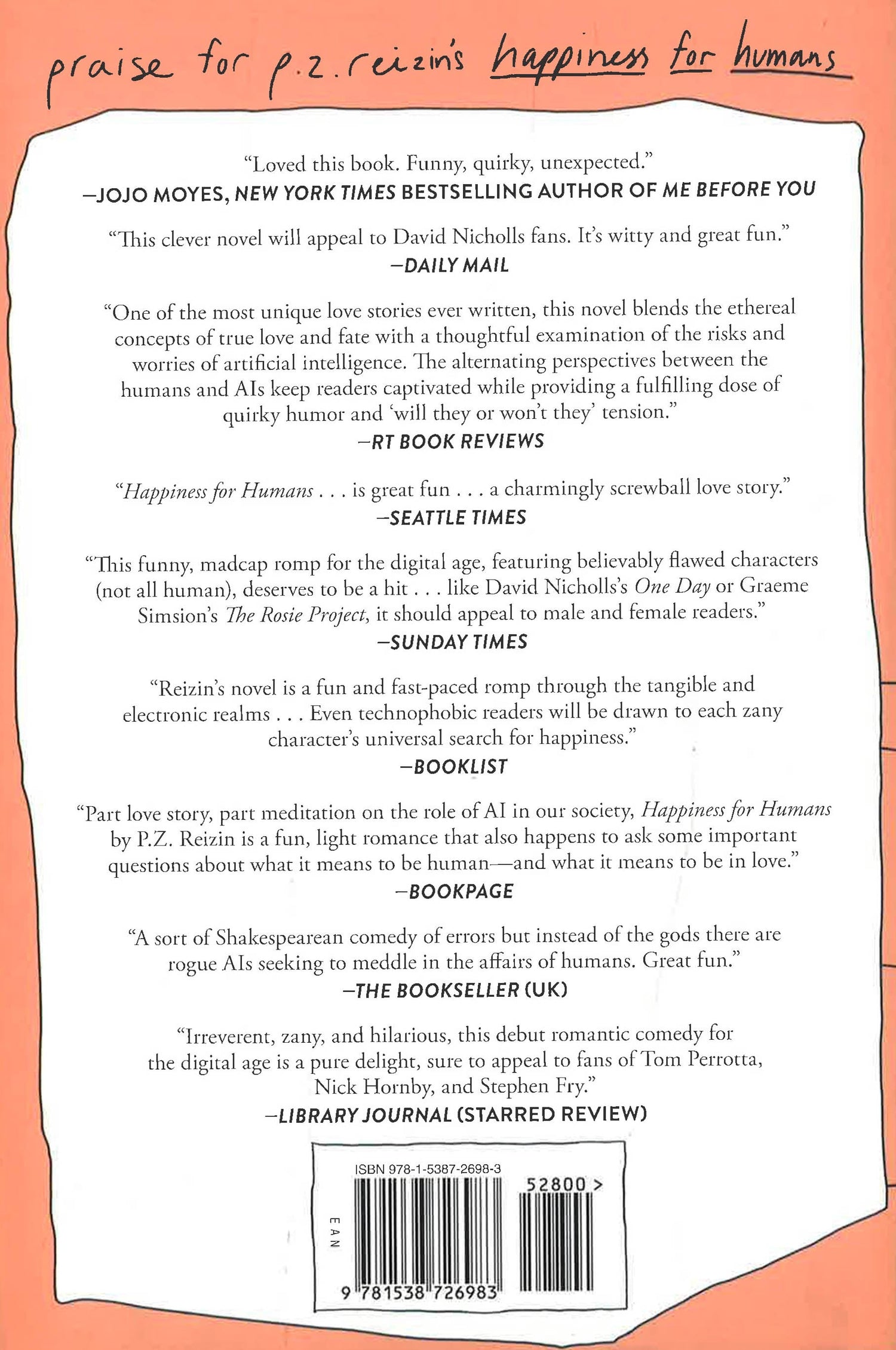 praise for p.z. reizin's happiness for humans

"Loved this book. Funny, quirky, unexpected."
—JOJO MOYES, NEW YORK TIMES BESTSELLING AUTHOR OF ME BEFORE YOU

"This clever novel will appeal to David Nicholls fans. It's witty and great fun."
—DAILY MAIL

"One of the most unique love stories ever written, this novel blends the ethereal concepts of true love and fate with a thoughtful examination of the risks and worries of artificial intelligence. The alternating perspectives between the humans and AIs keep readers captivated while providing a fulfilling dose of quirky humor and 'will they or won't they' tension."
—RT BOOK REVIEWS

"Happiness for Humans . . . is great fun . . . a charmingly screwball love story."
—SEATTLE TIMES

"This funny, madcap romp for the digital age, featuring believably flawed characters (not all human), deserves to be a hit . . . like David Nicholls's One Day or Graeme Simsion's The Rosie Project, it should appeal to male and female readers."
—SUNDAY TIMES

"Reizin's novel is a fun and fast-paced romp through the tangible and electronic realms . . . Even technophobic readers will be drawn to each zany character's universal search for happiness."
—BOOKLIST

"Part love story, part meditation on the role of AI in our society, Happiness for Humans by P.Z. Reizin is a fun, light romance that also happens to ask some important questions about what it means to be human—and what it means to be in love."
—BOOKPAGE

"A sort of Shakespearean comedy of errors but instead of the gods there are rogue AIs seeking to meddle in the affairs of humans. Great fun."
—THE BOOKSELLER (UK)

"Irreverent, zany, and hilarious, this debut romantic comedy for the digital age is a pure delight, sure to appeal to fans of Tom Perrotta, Nick Hornby, and Stephen Fry."
—LIBRARY JOURNAL (STARRED REVIEW)

ISBN 978-1-5387-2698-3
52800 >
EAN
9 781538 726983